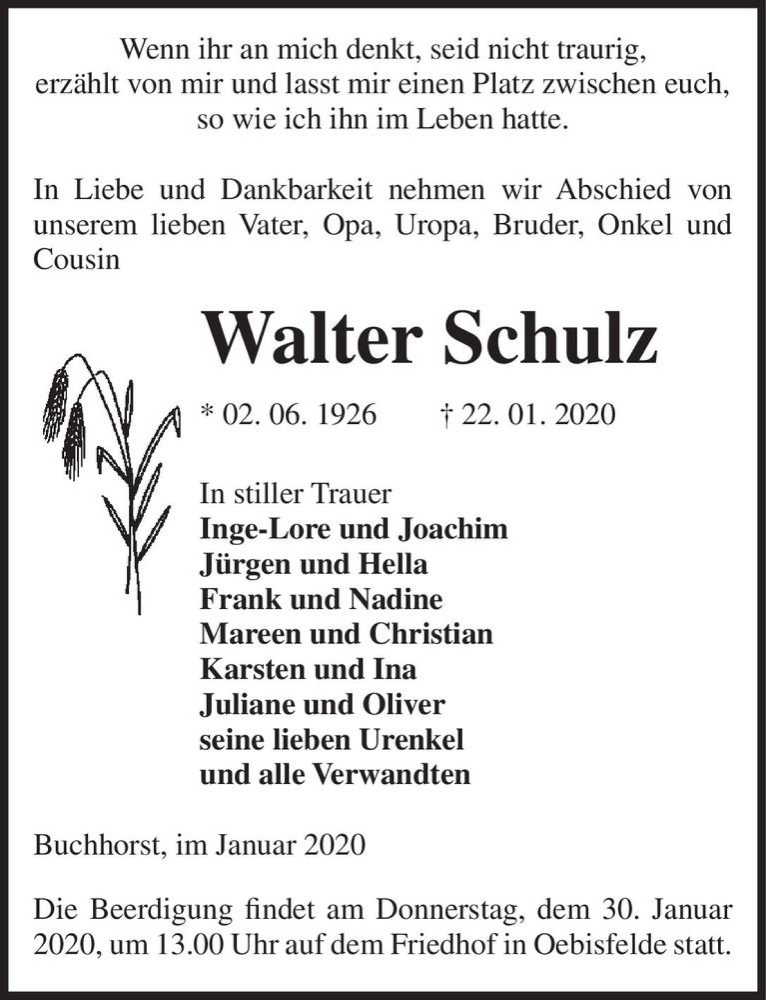 Wenn ihr an mich denkt, seid nicht traurig,
erzählt von mir und lasst mir einen Platz zwischen euch,
so wie ich ihn im Leben hatte.

In Liebe und Dankbarkeit nehmen wir Abschied von unserem lieben Vater, Opa, Uropa, Bruder, Onkel und Cousin

Walter Schulz

* 02. 06. 1926 † 22. 01. 2020

In stiller Trauer
Inge-Lore und Joachim
Jürgen und Hella
Frank und Nadine
Mareen und Christian
Karsten und Ina
Juliane und Oliver
seine lieben Urenkel
und alle Verwandten

Buchhorst, im Januar 2020

Die Beerdigung findet am Donnerstag, dem 30. Januar 2020, um 13.00 Uhr auf dem Friedhof in Oebisfelde statt.